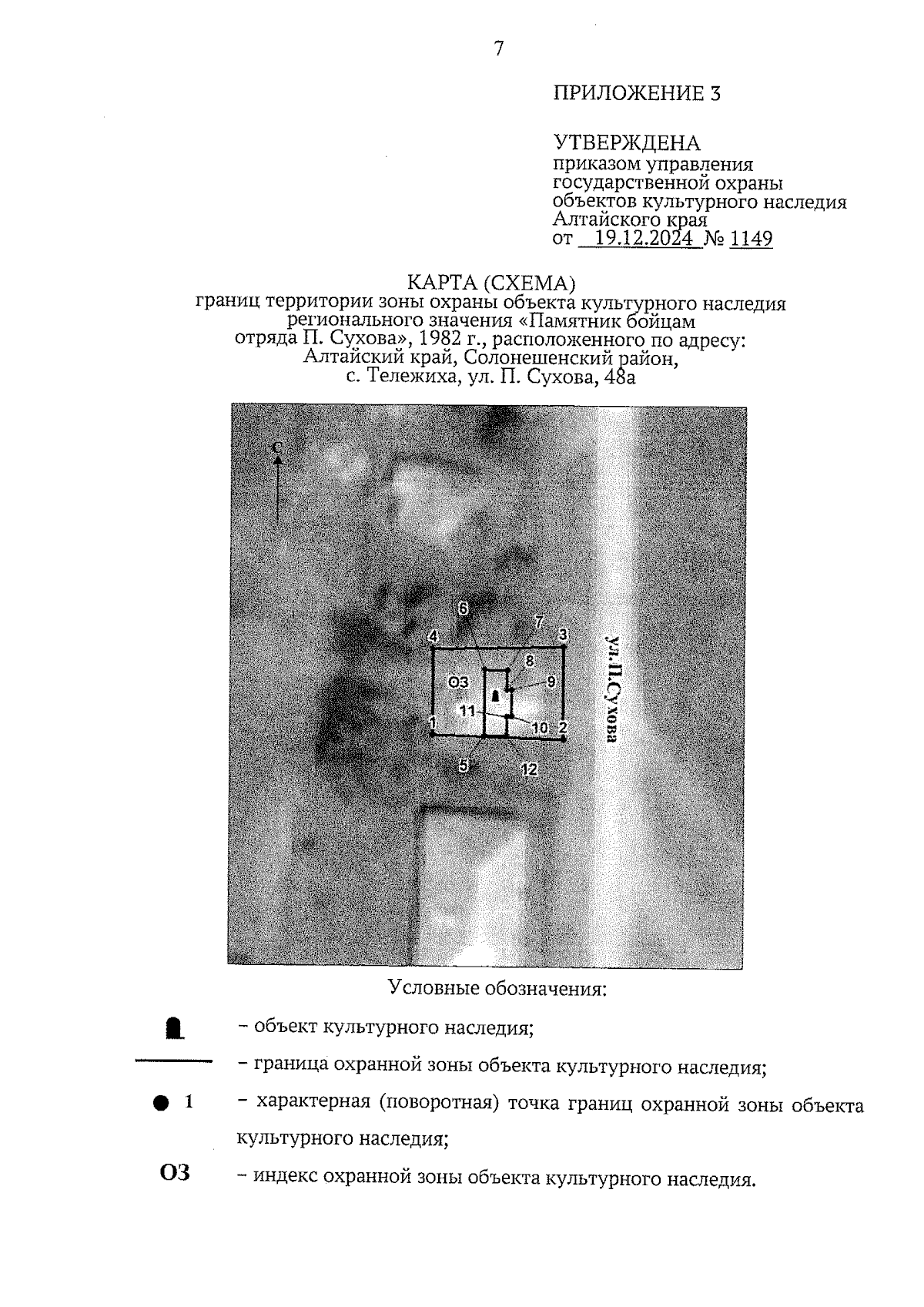 7

ПРИЛОЖЕНИЕ 3

УТВЕРЖДЕНА
приказом управления государственной охраны объектов культурного наследия Алтайского края
от 19.12.2024 № 1149

КАРТА (СХЕМА)
границ территории зоны охраны объекта культурного наследия регионального значения «Памятник бойцам отряда П. Сухова», 1982 г., расположенного по адресу: Алтайский край, Солонешенский район, с. Тележиха, ул. П. Сухова, 48а

С

6
7
4
3
8
ОЗ
9
11
1
10
2
5
12
ул.П.Сухова

Условные обозначения:

– объект культурного наследия;

– граница охранной зоны объекта культурного наследия;

1 – характерная (поворотная) точка границ охранной зоны объекта культурного наследия;

ОЗ – индекс охранной зоны объекта культурного наследия.